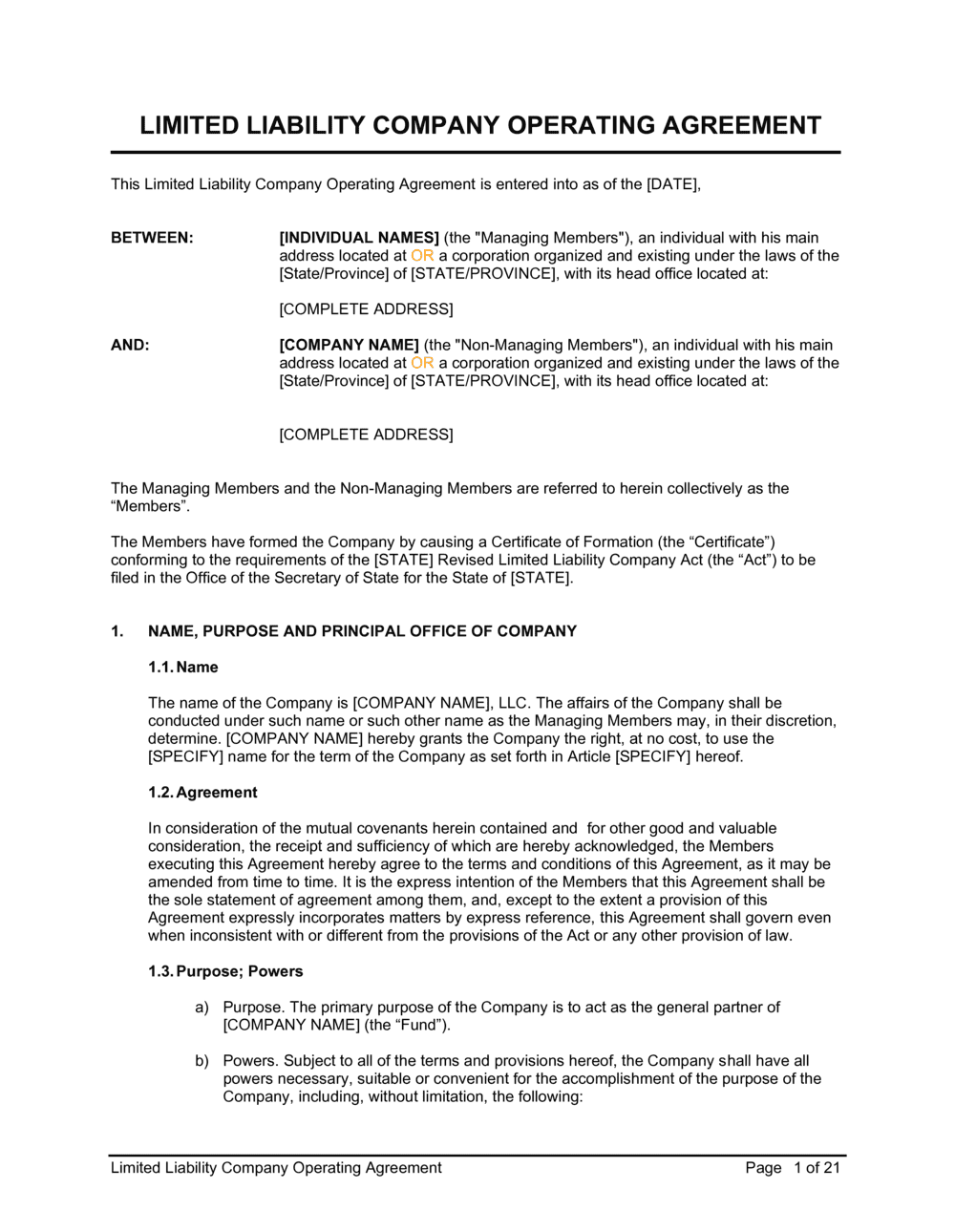 LIMITED LIABILITY COMPANY OPERATING AGREEMENT

This Limited Liability Company Operating Agreement is entered into as of the [DATE],

BETWEEN:

[INDIVIDUAL NAMES] (the "Managing Members"), an individual with his main address located at OR a corporation organized and existing under the laws of the [State/Province] of [STATE/PROVINCE], with its head office located at:

[COMPLETE ADDRESS]

AND:

[COMPANY NAME] (the "Non-Managing Members"), an individual with his main address located at OR a corporation organized and existing under the laws of the [State/Province] of [STATE/PROVINCE], with its head office located at:

[COMPLETE ADDRESS]

The Managing Members and the Non-Managing Members are referred to herein collectively as the "Members".

The Members have formed the Company by causing a Certificate of Formation (the "Certificate") conforming to the requirements of the [STATE] Revised Limited Liability Company Act (the "Act") to be filed in the Office of the Secretary of State for the State of [STATE].

1. NAME, PURPOSE AND PRINCIPAL OFFICE OF COMPANY

1.1. Name

The name of the Company is [COMPANY NAME], LLC. The affairs of the Company shall be conducted under such name or such other name as the Managing Members may, in their discretion, determine. [COMPANY NAME] hereby grants the Company the right, at no cost, to use the [SPECIFY] name for the term of the Company as set forth in Article [SPECIFY] hereof.

1.2. Agreement

In consideration of the mutual covenants herein contained and for other good and valuable consideration, the receipt and sufficiency of which are hereby acknowledged, the Members executing this Agreement hereby agree to the terms and conditions of this Agreement, as it may be amended from time to time. It is the express intention of the Members that this Agreement shall be the sole statement of agreement among them, and, except to the extent a provision of this Agreement expressly incorporates matters by express reference, this Agreement shall govern even when inconsistent with or different from the provisions of the Act or any other provision of law.

1.3. Purpose; Powers

a) Purpose. The primary purpose of the Company is to act as the general partner of [COMPANY NAME] (the "Fund").

b) Powers. Subject to all of the terms and provisions hereof, the Company shall have all powers necessary, suitable or convenient for the accomplishment of the purpose of the Company, including, without limitation, the following:

Limited Liability Company Operating Agreement

Page 1 of 21